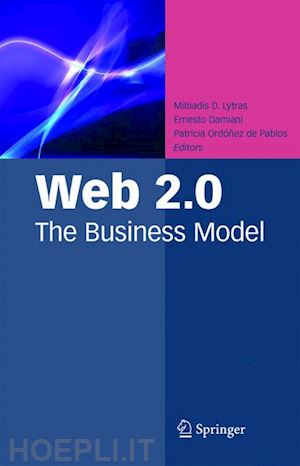 Miltiadis D. Lytras
Ernesto Damiani
Patricia Ordóñez de Pablos
Editors

Web 2.0
The Business Model

Springer

HOEPLI.IT